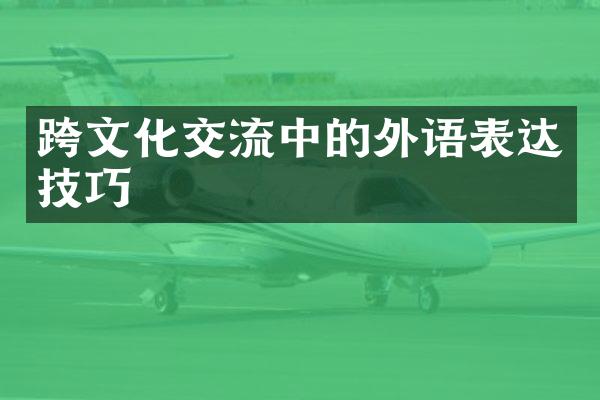 跨文化交流中的外语表达技巧